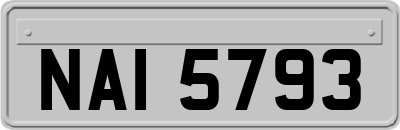 NAI 5793